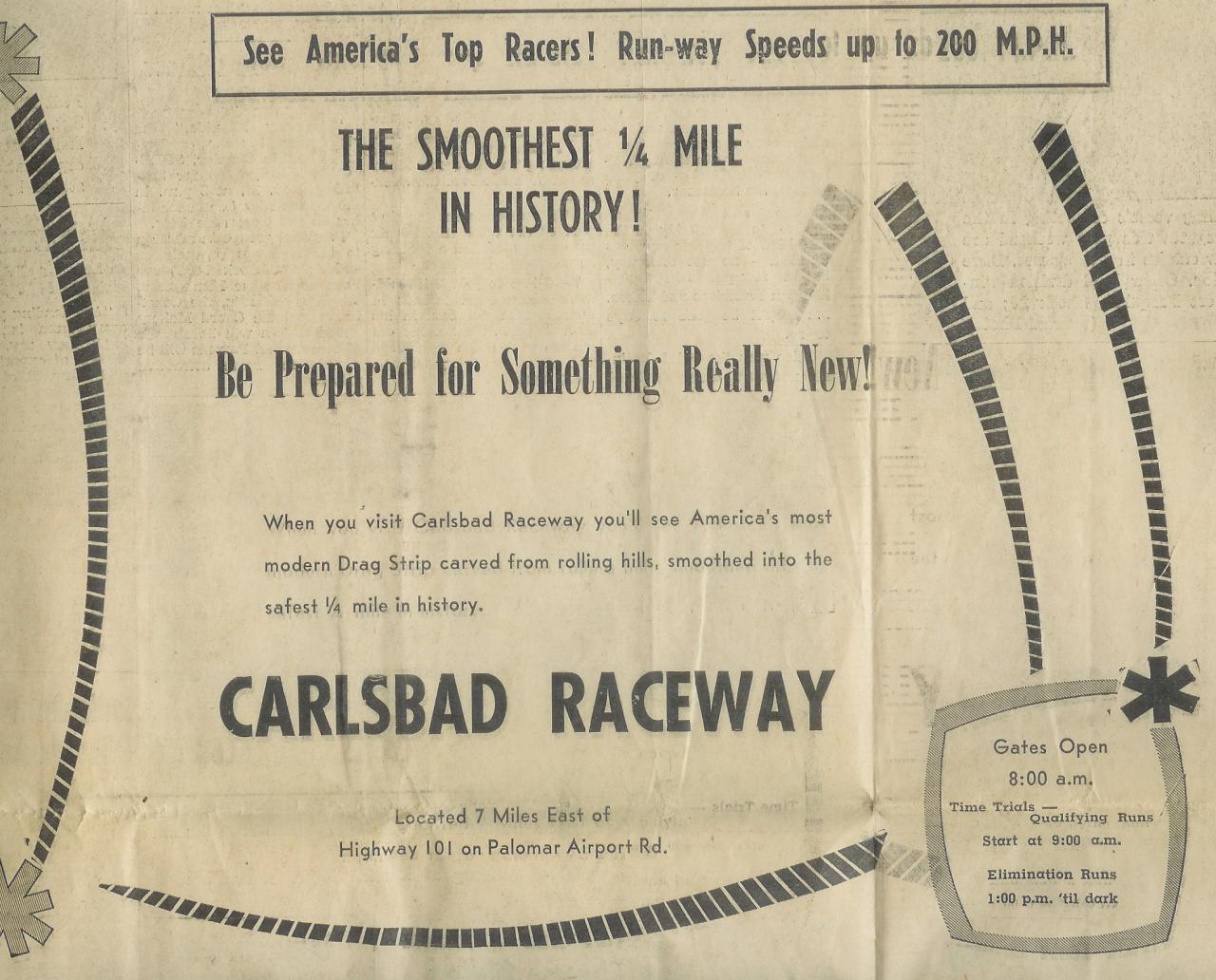 See America's Top Racers! Run-way Speeds up to 200 M.P.H.

THE SMOOTHEST ¼ MILE IN HISTORY!

Be Prepared for Something Really New!

When you visit Carlsbad Raceway you'll see America's most modern Drag Strip carved from rolling hills, smoothed into the safest ¼ mile in history.

CARLSBAD RACEWAY

Located 7 Miles East of Highway 101 on Palomar Airport Rd.

Gates Open
8:00 a.m.

Time Trials — Qualifying Runs
Start at 9:00 a.m.

Elimination Runs
1:00 p.m. 'til dark